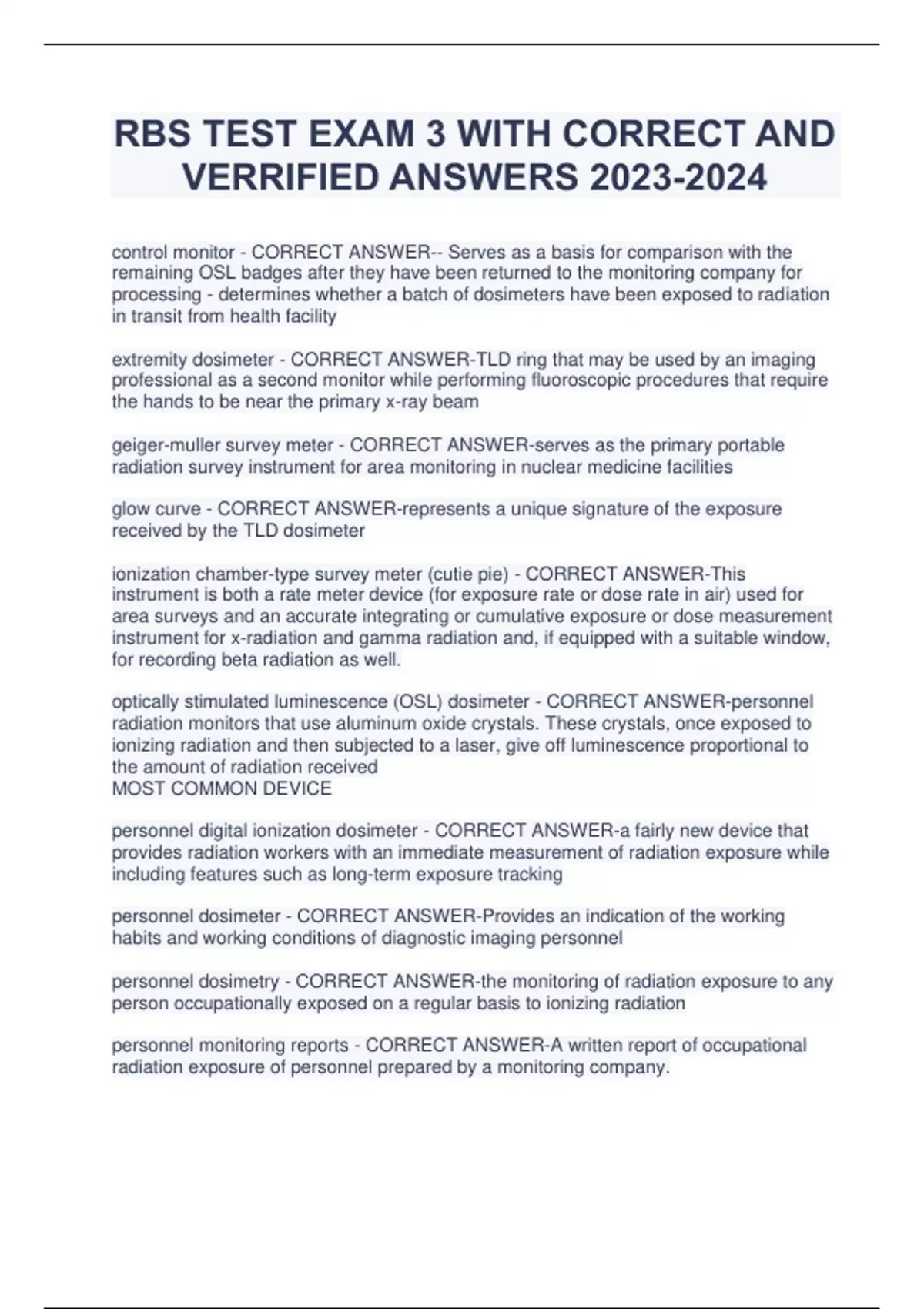 RBS TEST EXAM 3 WITH CORRECT AND VERRIFIED ANSWERS 2023-2024

control monitor - CORRECT ANSWER-- Serves as a basis for comparison with the remaining OSL badges after they have been returned to the monitoring company for processing - determines whether a batch of dosimeters have been exposed to radiation in transit from health facility

extremity dosimeter - CORRECT ANSWER-TLD ring that may be used by an imaging professional as a second monitor while performing fluoroscopic procedures that require the hands to be near the primary x-ray beam

geiger-muller survey meter - CORRECT ANSWER-serves as the primary portable radiation survey instrument for area monitoring in nuclear medicine facilities

glow curve - CORRECT ANSWER-represents a unique signature of the exposure received by the TLD dosimeter

ionization chamber-type survey meter (cutie pie) - CORRECT ANSWER-This instrument is both a rate meter device (for exposure rate or dose rate in air) used for area surveys and an accurate integrating or cumulative exposure or dose measurement instrument for x-radiation and gamma radiation and, if equipped with a suitable window, for recording beta radiation as well.

optically stimulated luminescence (OSL) dosimeter - CORRECT ANSWER-personnel radiation monitors that use aluminum oxide crystals. These crystals, once exposed to ionizing radiation and then subjected to a laser, give off luminescence proportional to the amount of radiation received
MOST COMMON DEVICE

personnel digital ionization dosimeter - CORRECT ANSWER-a fairly new device that provides radiation workers with an immediate measurement of radiation exposure while including features such as long-term exposure tracking

personnel dosimeter - CORRECT ANSWER-Provides an indication of the working habits and working conditions of diagnostic imaging personnel

personnel dosimetry - CORRECT ANSWER-the monitoring of radiation exposure to any person occupationally exposed on a regular basis to ionizing radiation

personnel monitoring reports - CORRECT ANSWER-A written report of occupational radiation exposure of personnel prepared by a monitoring company.